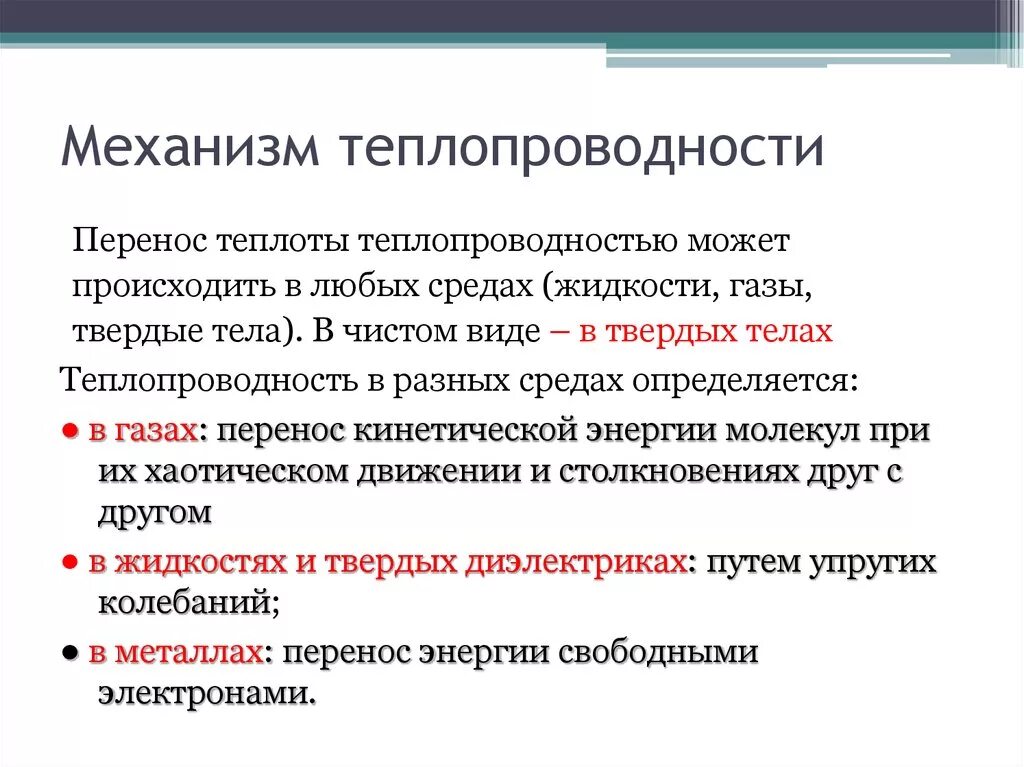 Механизм теплопроводности

Перенос теплоты теплопроводностью может происходить в любых средах (жидкости, газы, твердые тела). В чистом виде – в твердых телах

Теплопроводность в разных средах определяется:

● в газах: перенос кинетической энергии молекул при их хаотическом движении и столкновениях друг с другом

● в жидкостях и твердых диэлектриках: путем упругих колебаний;

● в металлах: перенос энергии свободными электронами.